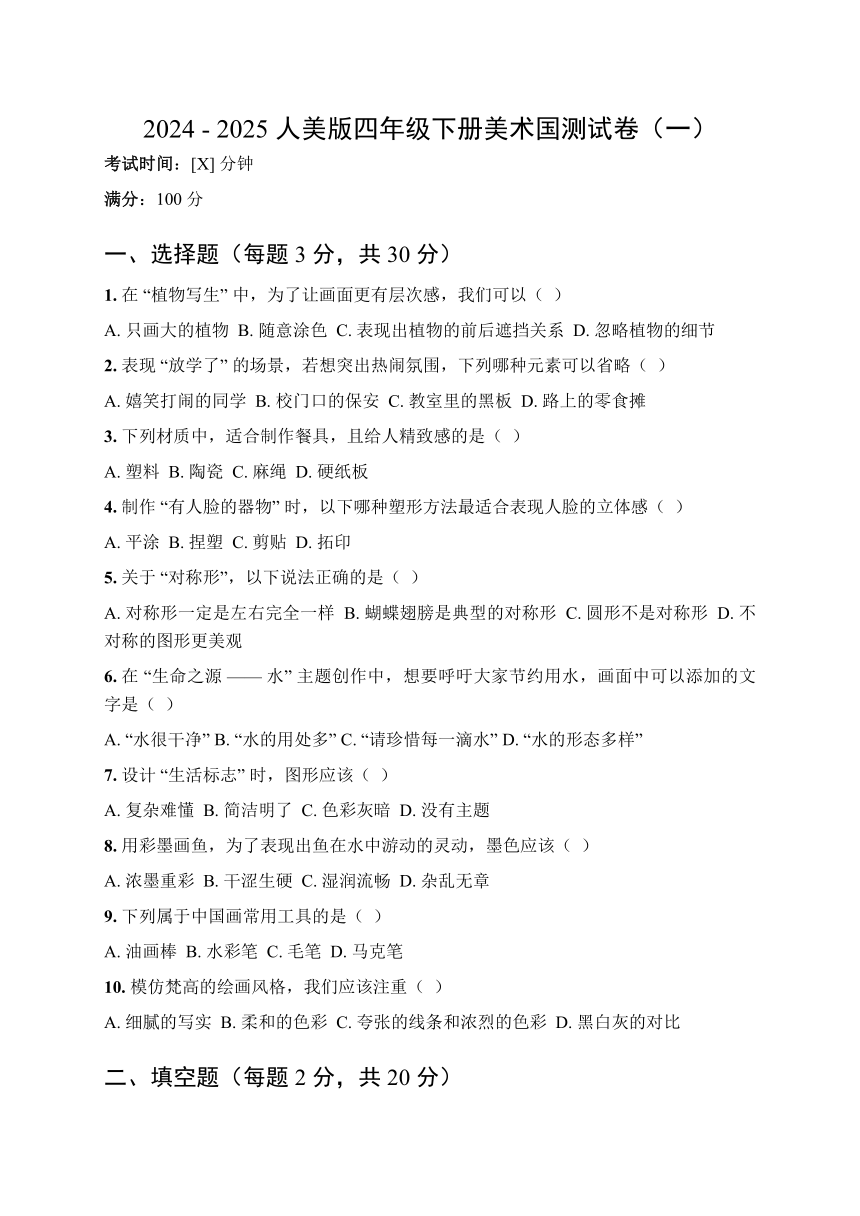 2024 - 2025 人美版四年级下册美术国测试卷（一）

考试时间：[X] 分钟

满分：100 分

一、选择题（每题 3 分，共 30 分）

1. 在 “植物写生” 中，为了让画面更有层次感，我们可以（ ）

A. 只画大的植物 B. 随意涂色 C. 表现出植物的前后遮挡关系 D. 忽略植物的细节

2. 表现 “放学了” 的场景，若想突出热闹氛围，下列哪种元素可以省略（ ）

A. 嬉笑打闹的同学 B. 校门口的保安 C. 教室里的黑板 D. 路上的零食摊

3. 下列材质中，适合制作餐具，且给人精致感的是（ ）

A. 塑料 B. 陶瓷 C. 麻绳 D. 硬纸板

4. 制作 “有人脸的器物” 时，以下哪种塑形方法最适合表现人脸的立体感（ ）

A. 平涂 B. 捏塑 C. 剪贴 D. 拓印

5. 关于 “对称形”，以下说法正确的是（ ）

A. 对称形一定是左右完全一样 B. 蝴蝶翅膀是典型的对称形 C. 圆形不是对称形 D. 不对称的图形更美观

6. 在 “生命之源 —— 水” 主题创作中，想要呼吁大家节约用水，画面中可以添加的文字是（ ）

A. “水很干净” B. “水的用处多” C. “请珍惜每一滴水” D. “水的形态多样”

7. 设计 “生活标志” 时，图形应该（ ）

A. 复杂难懂 B. 简洁明了 C. 色彩灰暗 D. 没有主题

8. 用彩墨画鱼，为了表现出鱼在水中游动的灵动，墨色应该（ ）

A. 浓墨重彩 B. 干涩生硬 C. 湿润流畅 D. 杂乱无章

9. 下列属于中国画常用工具的是（ ）

A. 油画棒 B. 水彩笔 C. 毛笔 D. 马克笔

10. 模仿梵高的绘画风格，我们应该注重（ ）

A. 细腻的写实 B. 柔和的色彩 C. 夸张的线条和浓烈的色彩 D. 黑白灰的对比

二、填空题（每题 2 分，共 20 分）